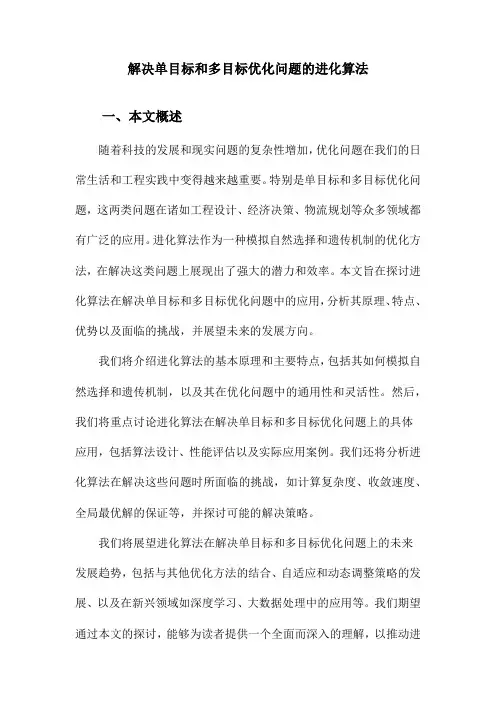 解决单目标和多目标优化问题的进化算法

一、本文概述

随着科技的发展和现实问题的复杂性增加，优化问题在我们的日常生活和工程实践中变得越来越重要。特别是单目标和多目标优化问题，这两类问题在诸如工程设计、经济决策、物流规划等众多领域都有广泛的应用。进化算法作为一种模拟自然选择和遗传机制的优化方法，在解决这类问题上展现出了强大的潜力和效率。本文旨在探讨进化算法在解决单目标和多目标优化问题中的应用，分析其原理、特点、优势以及面临的挑战，并展望未来的发展方向。

我们将介绍进化算法的基本原理和主要特点，包括其如何模拟自然选择和遗传机制，以及其在优化问题中的通用性和灵活性。然后，我们将重点讨论进化算法在解决单目标和多目标优化问题上的具体应用，包括算法设计、性能评估以及实际应用案例。我们还将分析进化算法在解决这些问题时所面临的挑战，如计算复杂度、收敛速度、全局最优解的保证等，并探讨可能的解决策略。

我们将展望进化算法在解决单目标和多目标优化问题上的未来发展趋势，包括与其他优化方法的结合、自适应和动态调整策略的发展、以及在新兴领域如深度学习、大数据处理中的应用等。我们期望通过本文的探讨，能够为读者提供一个全面而深入的理解，以推动进